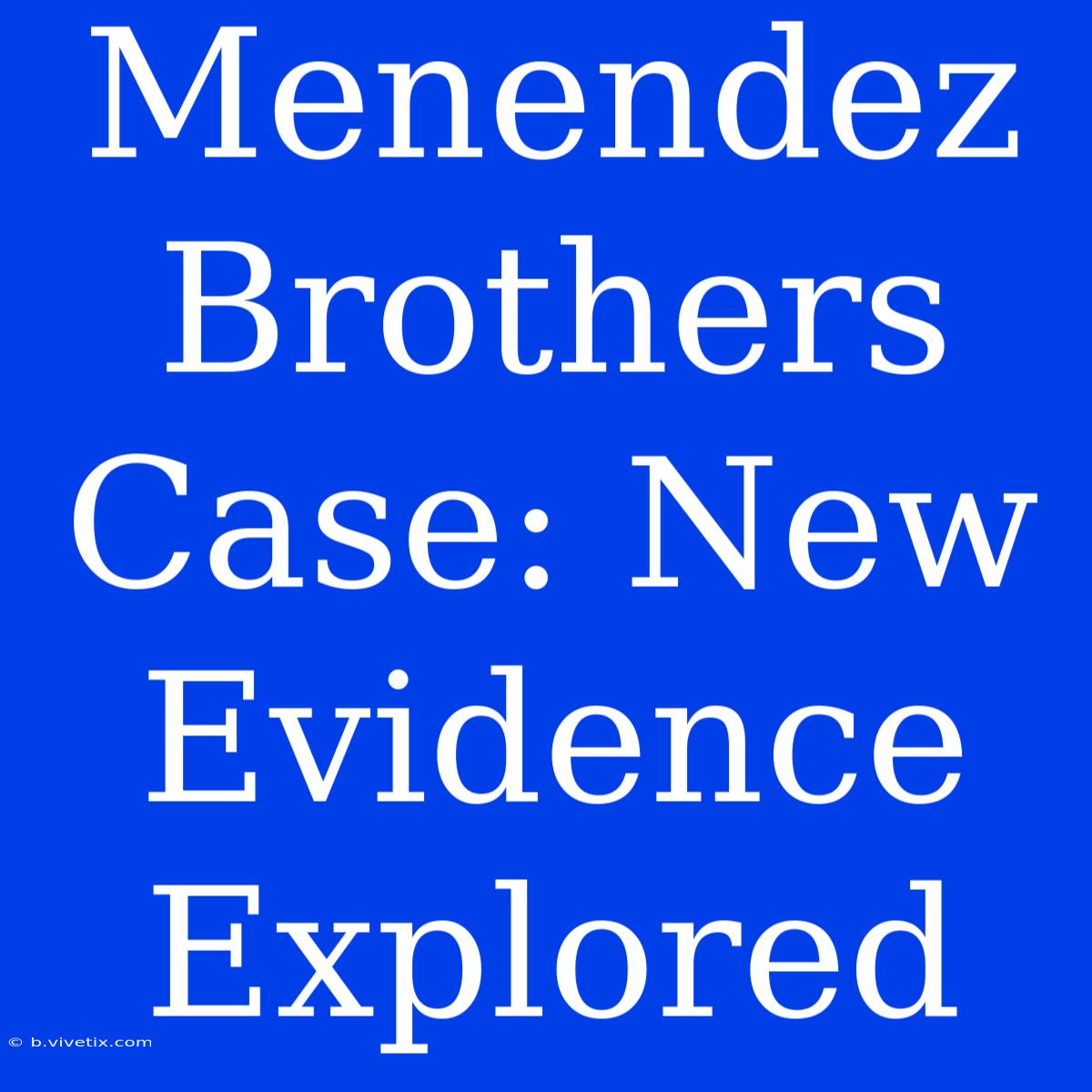 Menendez Brothers Case: New Evidence Explored

© b.vivetix.com